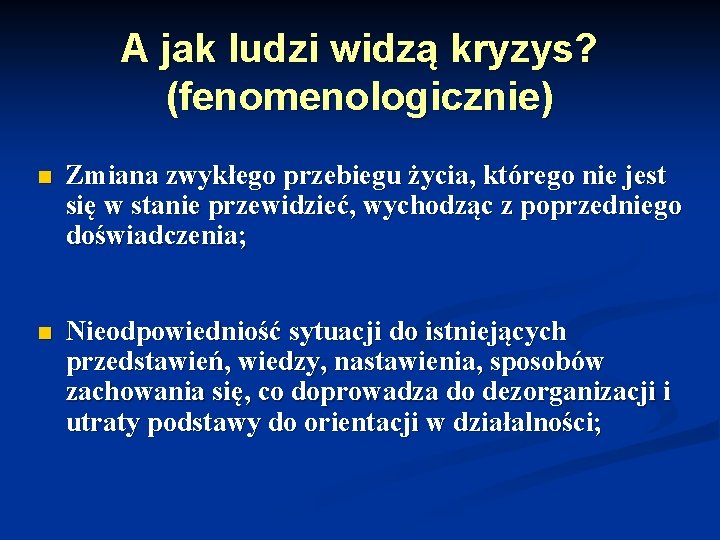 A jak ludzi widzą kryzys? (fenomenologicznie)

Zmiana zwykłego przebiegu życia, którego nie jest się w stanie przewidzieć, wychodząc z poprzedniego doświadczenia;

Nieodpowiedniość sytuacji do istniejących przedstawień, wiedzy, nastawienia, sposobów zachowania się, co doprowadza do dezorganizacji i utraty podstawy do orientacji w działalności;